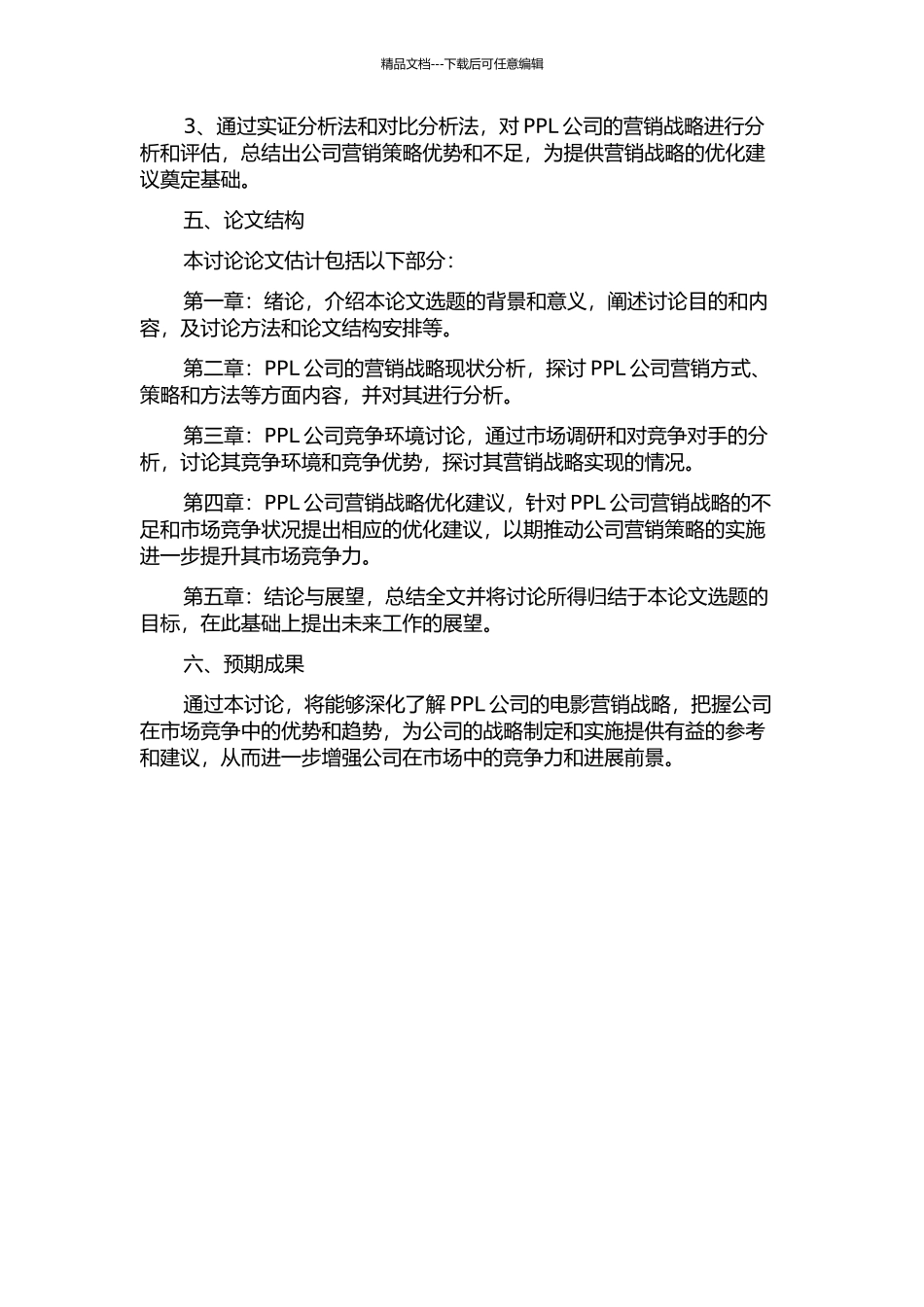 精品文档---下载后可任意编辑

3、通过实证分析法和对比分析法，对 PPL 公司的营销战略进行分析和评估，总结出公司营销策略优势和不足，为提供营销战略的优化建议奠定基础。

五、论文结构

本讨论论文估计包括以下部分：

第一章：绪论，介绍本论文选题的背景和意义，阐述讨论目的和内容，及讨论方法和论文结构安排等。

第二章：PPL 公司的营销战略现状分析，探讨 PPL 公司营销方式、策略和方法等方面内容，并对其进行分析。

第三章：PPL 公司竞争环境讨论，通过市场调研和对竞争对手的分析，讨论其竞争环境和竞争优势，探讨其营销战略实现的情况。

第四章：PPL 公司营销战略优化建议，针对 PPL 公司营销战略的不足和市场竞争状况提出相应的优化建议，以期推动公司营销策略的实施进一步提升其市场竞争力。

第五章：结论与展望，总结全文并将讨论所得归结于本论文选题的目标，在此基础上提出未来工作的展望。

六、预期成果

通过本讨论，将能够深化了解 PPL 公司的电影营销战略，把握公司在市场竞争中的优势和趋势，为公司的战略制定和实施提供有益的参考和建议，从而进一步增强公司在市场中的竞争力和进展前景。